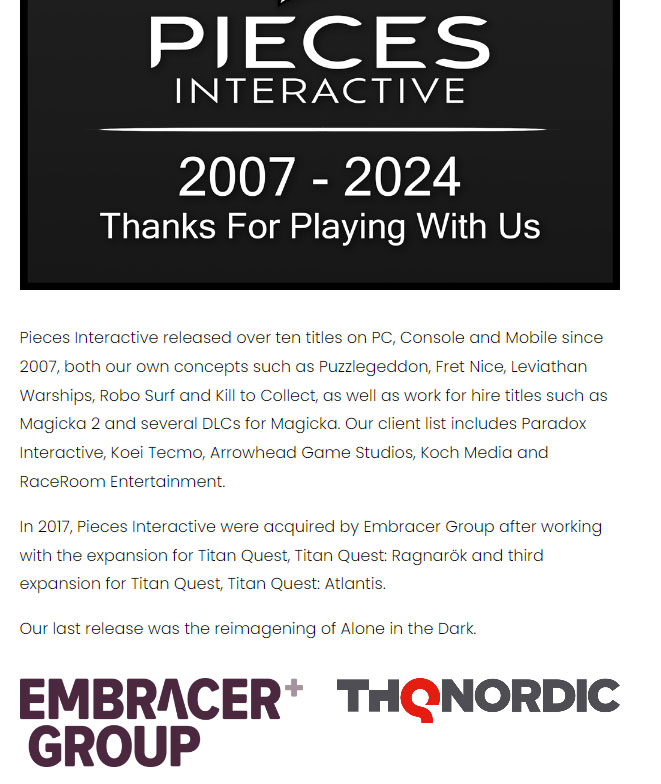 PIECES
INTERACTIVE

2007 - 2024
Thanks For Playing With Us

Pieces Interactive released over ten titles on PC, Console and Mobile since 2007, both our own concepts such as Puzzlegeddon, Fret Nice, Leviathan Warships, Robo Surf and Kill to Collect, as well as work for hire titles such as Magicka 2 and several DLCs for Magicka. Our client list includes Paradox Interactive, Koei Tecmo, Arrowhead Game Studios, Koch Media and RaceRoom Entertainment.

In 2017, Pieces Interactive were acquired by Embracer Group after working with the expansion for Titan Quest, Titan Quest: Ragnarök and third expansion for Titan Quest, Titan Quest: Atlantis.

Our last release was the reimagening of Alone in the Dark.

EMBRACER+ GROUP

THQNORDIC